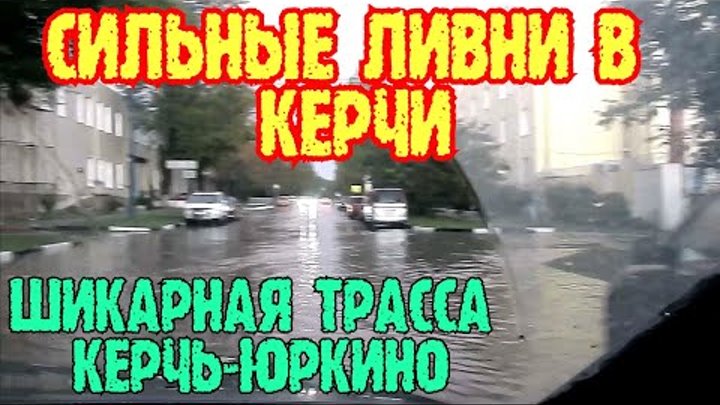 СИЛЬНЫЕ ЛИВНИ В КЕРЧИ

ШИКАРНАЯ ТРАССА КЕРЧЬ-ЮРКИНО